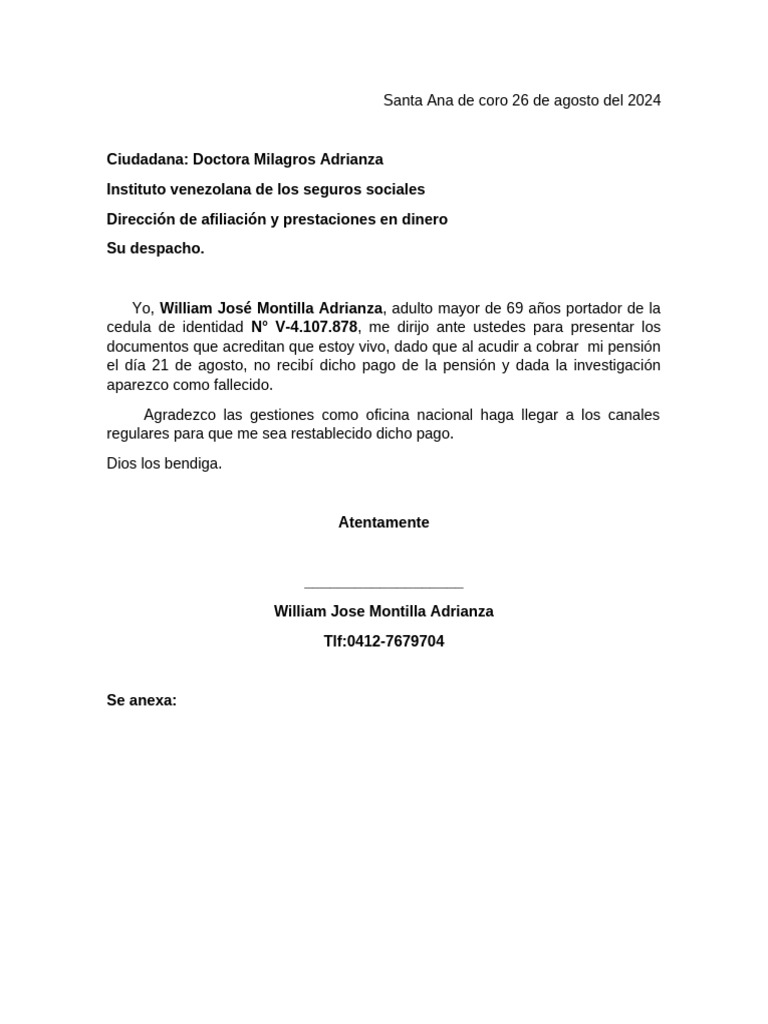 Santa Ana de coro 26 de agosto del 2024

Ciudadana: Doctora Milagros Adrianza

Instituto venezolana de los seguros sociales

Dirección de afiliación y prestaciones en dinero

Su despacho.

Yo, William José Montilla Adrianza, adulto mayor de 69 años portador de la cedula de identidad N° V-4.107.878, me dirijo ante ustedes para presentar los documentos que acreditan que estoy vivo, dado que al acudir a cobrar mi pensión el día 21 de agosto, no recibí dicho pago de la pensión y dada la investigación aparezco como fallecido.

Agradezco las gestiones como oficina nacional haga llegar a los canales regulares para que me sea restablecido dicho pago.

Dios los bendiga.

Atentamente

William Jose Montilla Adrianza

Tlf:0412-7679704

Se anexa: